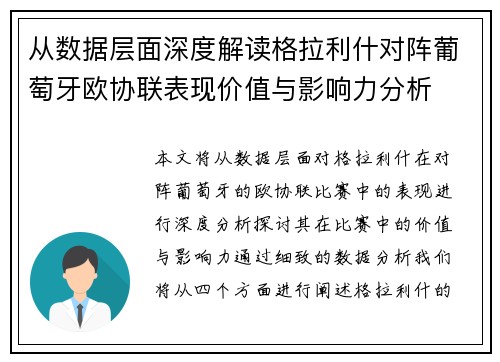 从数据层面深度解读格拉利什对阵葡萄牙欧协联表现价值与影响力分析

本文将从数据层面对格拉利什在对阵葡萄牙的欧协联比赛中的表现进行深度分析探讨其在比赛中的价值与影响力通过细致的数据分析我们将从四个方面进行阐述格拉利什的